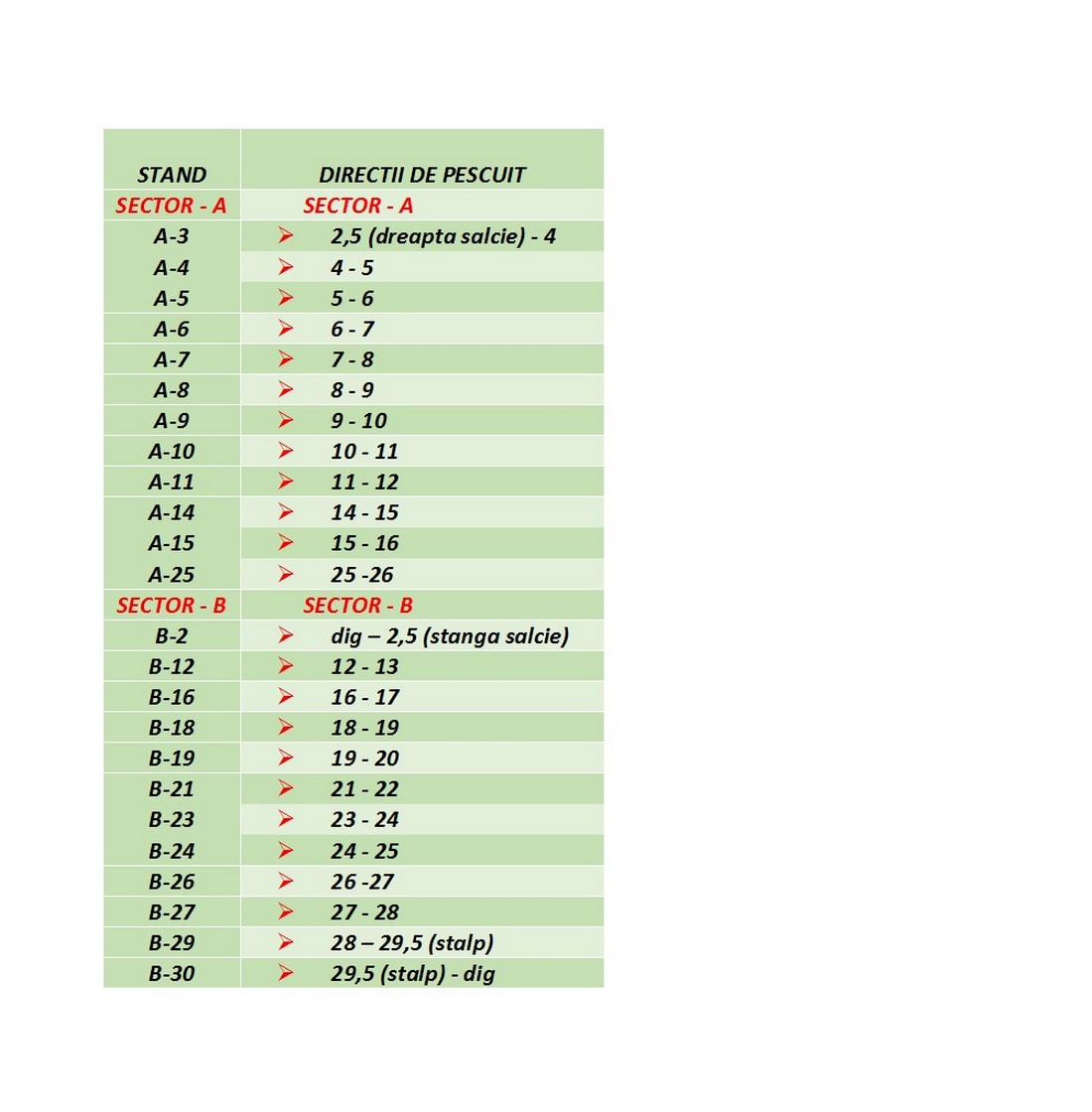 | STAND | DIRECTII DE PESCUIT |
|---|---|
| SECTOR - A | SECTOR - A |
| A-3 | ➢ 2,5 (dreapta salcie) - 4 |
| A-4 | ➢ 4 - 5 |
| A-5 | ➢ 5 - 6 |
| A-6 | ➢ 6 - 7 |
| A-7 | ➢ 7 - 8 |
| A-8 | ➢ 8 - 9 |
| A-9 | ➢ 9 - 10 |
| A-10 | ➢ 10 - 11 |
| A-11 | ➢ 11 - 12 |
| A-14 | ➢ 14 - 15 |
| A-15 | ➢ 15 - 16 |
| A-25 | ➢ 25 -26 |
| SECTOR - B | SECTOR - B |
| B-2 | ➢ dig – 2,5 (stanga salcie) |
| B-12 | ➢ 12 - 13 |
| B-16 | ➢ 16 - 17 |
| B-18 | ➢ 18 - 19 |
| B-19 | ➢ 19 - 20 |
| B-21 | ➢ 21 - 22 |
| B-23 | ➢ 23 - 24 |
| B-24 | ➢ 24 - 25 |
| B-26 | ➢ 26 -27 |
| B-27 | ➢ 27 - 28 |
| B-29 | ➢ 28 – 29,5 (stalp) |
| B-30 | ➢ 29,5 (stalp) - dig |